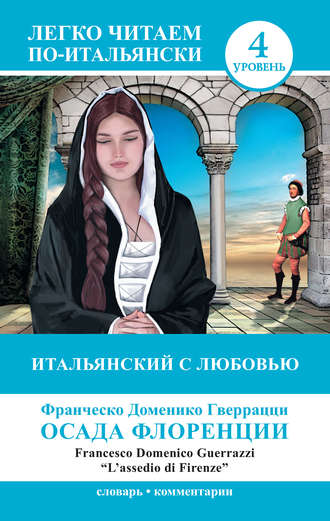 ЛЕГКО ЧИТАЕМ ПО-ИТАЛЬЯНСКИ

4 УРОВЕНЬ

ИТАЛЬЯНСКИЙ С ЛЮБОВЬЮ

Франческо Доменико Гверрацци
ОСАДА ФЛОРЕНЦИИ
Francesco Domenico Guerrazzi
"L'assedio di Firenze"

словарь • комментарии